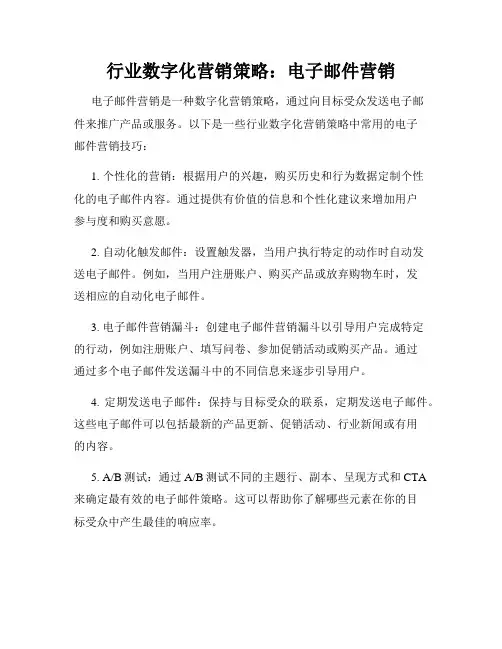 行业数字化营销策略：电子邮件营销

电子邮件营销是一种数字化营销策略，通过向目标受众发送电子邮件来推广产品或服务。以下是一些行业数字化营销策略中常用的电子邮件营销技巧：

1. 个性化的营销：根据用户的兴趣，购买历史和行为数据定制个性化的电子邮件内容。通过提供有价值的信息和个性化建议来增加用户参与度和购买意愿。

2. 自动化触发邮件：设置触发器，当用户执行特定的动作时自动发送电子邮件。例如，当用户注册账户、购买产品或放弃购物车时，发送相应的自动化电子邮件。

3. 电子邮件营销漏斗：创建电子邮件营销漏斗以引导用户完成特定的行动，例如注册账户、填写问卷、参加促销活动或购买产品。通过通过多个电子邮件发送漏斗中的不同信息来逐步引导用户。

4. 定期发送电子邮件：保持与目标受众的联系，定期发送电子邮件。这些电子邮件可以包括最新的产品更新、促销活动、行业新闻或有用的内容。

5. A/B 测试：通过 A/B 测试不同的主题行、副本、呈现方式和 CTA 来确定最有效的电子邮件策略。这可以帮助你了解哪些元素在你的目标受众中产生最佳的响应率。